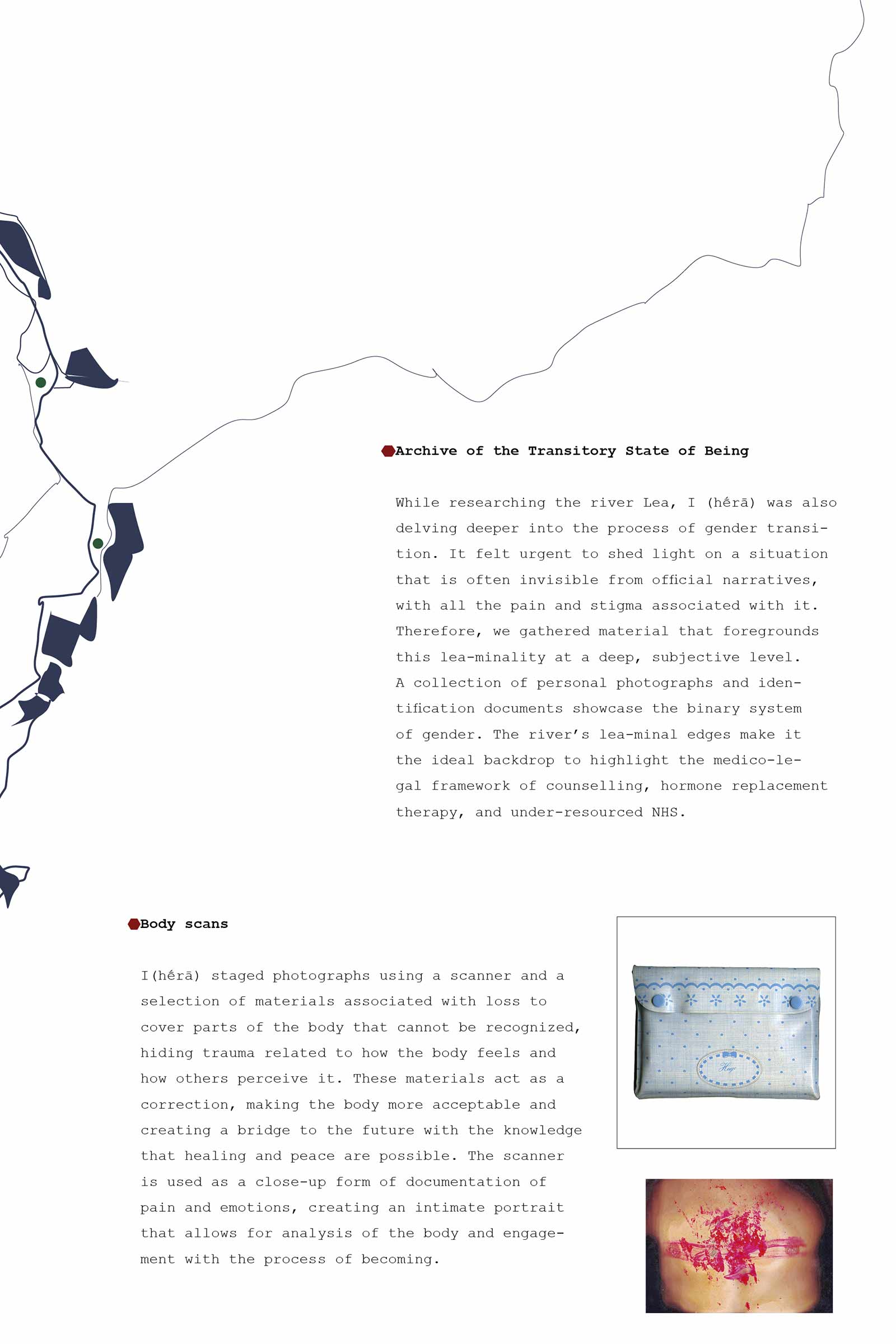 Archive of the Transitory State of Being

While researching the river Lea, I (hḗrā) was also delving deeper into the process of gender transition. It felt urgent to shed light on a situation that is often invisible from official narratives, with all the pain and stigma associated with it. Therefore, we gathered material that foregrounds this lea-minality at a deep, subjective level. A collection of personal photographs and identification documents showcase the binary system of gender. The river's lea-minal edges make it the ideal backdrop to highlight the medico-legal framework of counselling, hormone replacement therapy, and under-resourced NHS.

Body scans

I(hḗrā) staged photographs using a scanner and a selection of materials associated with loss to cover parts of the body that cannot be recognized, hiding trauma related to how the body feels and how others perceive it. These materials act as a correction, making the body more acceptable and creating a bridge to the future with the knowledge that healing and peace are possible. The scanner is used as a close-up form of documentation of pain and emotions, creating an intimate portrait that allows for analysis of the body and engagement with the process of becoming.

Hugo